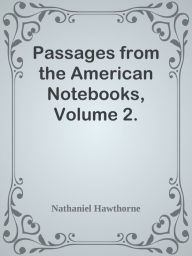 Passages from the American Notebooks, Volume 2.

Nathaniel Hawthorne